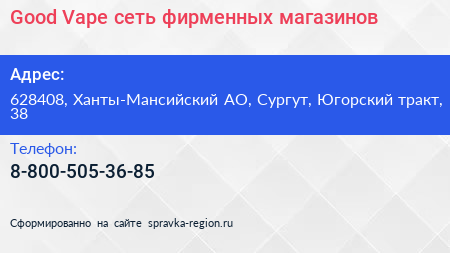 Good Vape сеть фирменных магазинов

Адрес:

628408, Ханты-Мансийский АО, Сургут, Югорский тракт, 38

Телефон:

8-800-505-36-85

Сформированно на сайте spravka-region.ru